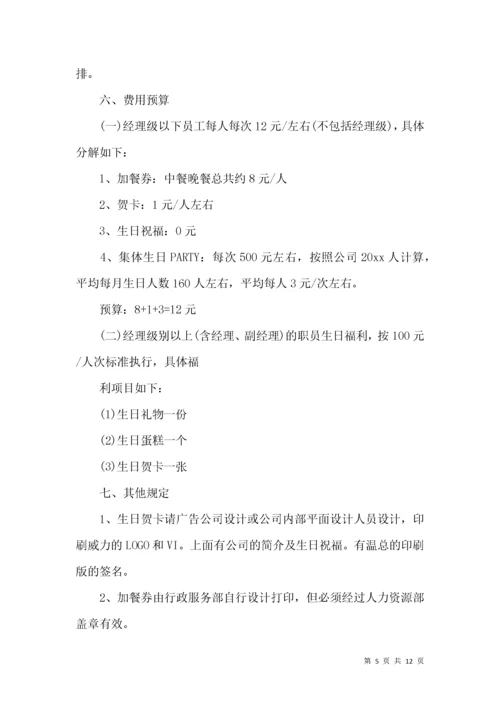 排。

六、费用预算

(一)经理级以下员工每人每次 12 元/左右(不包括经理级)，具体分解如下：

1、加餐券：中餐晚餐总共约 8 元/人

2、贺卡：1 元/人左右

3、生日祝福：0 元

4、集体生日 PARTY：每次 500 元左右，按照公司 20xx 人计算，平均每月生日人数 160 人左右，平均每人 3 元/次左右。

预算：8+1+3=12 元

(二)经理级别以上(含经理、副经理)的职员生日福利，按 100 元/人次标准执行，具体福

利项目如下：

(1)生日礼物一份

(2)生日蛋糕一个

(3)生日贺卡一张

七、其他规定

1、生日贺卡请广告公司设计或公司内部平面设计人员设计，印刷威力的 LOGO 和 VI。上面有公司的简介及生日祝福。有温总的印刷版的签名。

2、加餐券由行政服务部自行设计打印，但必须经过人力资源部盖章有效。

第 5 页 共 12 页